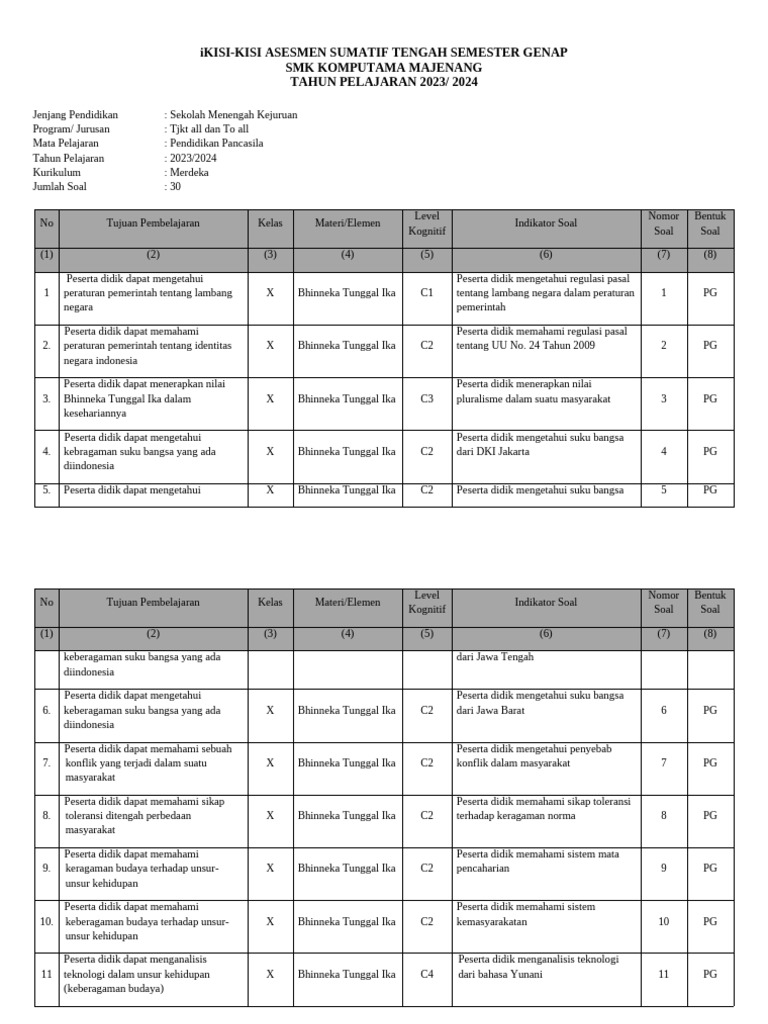 iKISI-KISI ASESMEN SUMATIF TENGAH SEMESTER GENAP
SMK KOMPUTAMA MAJENANG
TAHUN PELAJARAN 2023/ 2024

Jenjang Pendidikan : Sekolah Menengah Kejuruan
Program/ Jurusan : Tjkt all dan To all
Mata Pelajaran : Pendidikan Pancasila
Tahun Pelajaran : 2023/2024
Kurikulum : Merdeka
Jumlah Soal : 30

| No | Tujuan Pembelajaran | Kelas | Materi/Elemen | Level Kognitif | Indikator Soal | Nomor Soal | Bentuk Soal |
|---|---|---|---|---|---|---|---|
| (1) | (2) | (3) | (4) | (5) | (6) | (7) | (8) |
| 1 | Peserta didik dapat mengetahui peraturan pemerintah tentang lambang negara | X | Bhinneka Tunggal Ika | C1 | Peserta didik mengetahui regulasi pasal tentang lambang negara dalam peraturan pemerintah | 1 | PG |
| 2. | Peserta didik dapat memahami peraturan pemerintah tentang identitas negara indonesia | X | Bhinneka Tunggal Ika | C2 | Peserta didik memahami regulasi pasal tentang UU No. 24 Tahun 2009 | 2 | PG |
| 3. | Peserta didik dapat menerapkan nilai Bhinneka Tunggal Ika dalam kesehariannya | X | Bhinneka Tunggal Ika | C3 | Peserta didik menerapkan nilai pluralisme dalam suatu masyarakat | 3 | PG |
| 4. | Peserta didik dapat mengetahui kebragaman suku bangsa yang ada diindonesia | X | Bhinneka Tunggal Ika | C2 | Peserta didik mengetahui suku bangsa dari DKI Jakarta | 4 | PG |
| 5. | Peserta didik dapat mengetahui | X | Bhinneka Tunggal Ika | C2 | Peserta didik mengetahui suku bangsa | 5 | PG |

| No | Tujuan Pembelajaran | Kelas | Materi/Elemen | Level Kognitif | Indikator Soal | Nomor Soal | Bentuk Soal |
|---|---|---|---|---|---|---|---|
| (1) | (2) | (3) | (4) | (5) | (6) | (7) | (8) |
| | keberagaman suku bangsa yang ada diindonesia | | | | dari Jawa Tengah | | |
| 6. | Peserta didik dapat mengetahui keberagaman suku bangsa yang ada diindonesia | X | Bhinneka Tunggal Ika | C2 | Peserta didik mengetahui suku bangsa dari Jawa Barat | 6 | PG |
| 7. | Peserta didik dapat memahami sebuah konflik yang terjadi dalam suatu masyarakat | X | Bhinneka Tunggal Ika | C2 | Peserta didik mengetahui penyebab konflik dalam masyarakat | 7 | PG |
| 8. | Peserta didik dapat memahami sikap toleransi ditengah perbedaan masyarakat | X | Bhinneka Tunggal Ika | C2 | Peserta didik memahami sikap toleransi terhadap keragaman norma | 8 | PG |
| 9. | Peserta didik dapat memahami keragaman budaya terhadap unsur-unsur kehidupan | X | Bhinneka Tunggal Ika | C2 | Peserta didik memahami sistem mata pencaharian | 9 | PG |
| 10. | Peserta didik dapat memahami keberagaman budaya terhadap unsur-unsur kehidupan | X | Bhinneka Tunggal Ika | C2 | Peserta didik memahami sistem kemasyarakatan | 10 | PG |
| 11 | Peserta didik dapat menganalisis teknologi dalam unsur kehidupan (keberagaman budaya) | X | Bhinneka Tunggal Ika | C4 | Peserta didik menganalisis teknologi dari bahasa Yunani | 11 | PG |